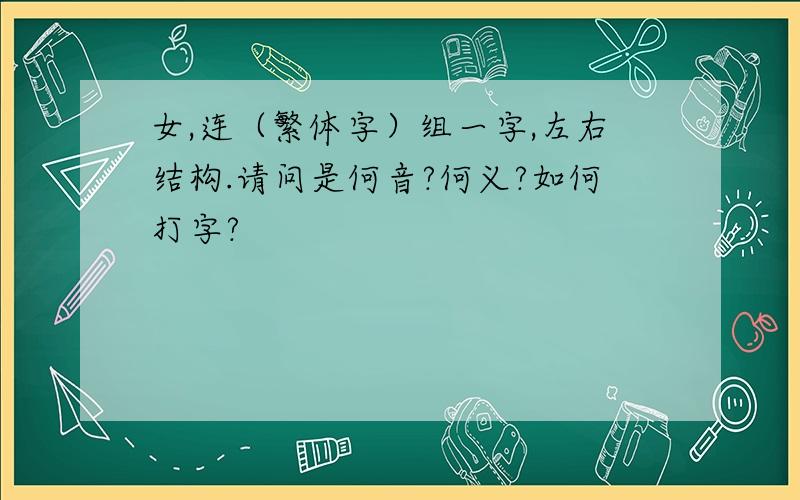 女,连（繁体字）组一字,左右结构.请问是何音?何义?如何打字?